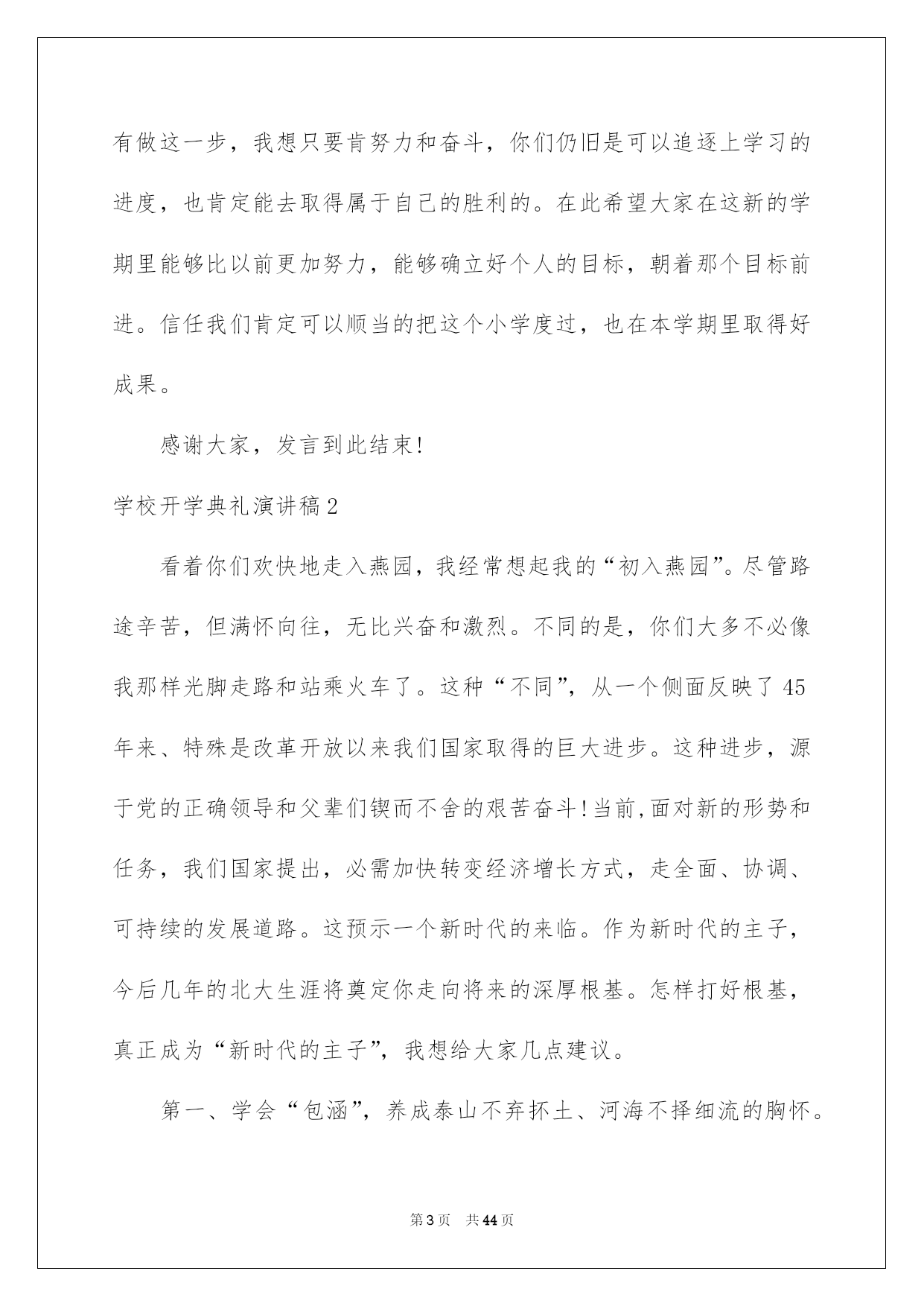 有做这一步，我想只要肯努力和奋斗，你们仍旧是可以追逐上学习的进度，也肯定能去取得属于自己的胜利的。在此希望大家在这新的学期里能够比以前更加努力，能够确立好个人的目标，朝着那个目标前进。信任我们肯定可以顺当的把这个小学度过，也在本学期里取得好成果。

感谢大家，发言到此结束!

学校开学典礼演讲稿2

看着你们欢快地走入燕园，我经常想起我的“初入燕园”。尽管路途辛苦，但满怀向往，无比兴奋和激烈。不同的是，你们大多不必像我那样光脚走路和站乘火车了。这种“不同”，从一个侧面反映了45年来、特殊是改革开放以来我们国家取得的巨大进步。这种进步，源于党的正确领导和父辈们锲而不舍的艰苦奋斗!当前,面对新的形势和任务，我们国家提出，必需加快转变经济增长方式，走全面、协调、可持续的发展道路。这预示一个新时代的来临。作为新时代的主子，今后几年的北大生涯将奠定你走向将来的深厚根基。怎样打好根基，真正成为“新时代的主子”，我想给大家几点建议。

第一、学会“包涵”，养成泰山不弃抔土、河海不择细流的胸怀。

第3页 共44页